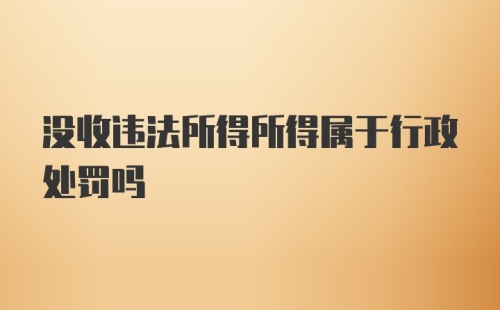 没收违法所得所得属于行政处罚吗